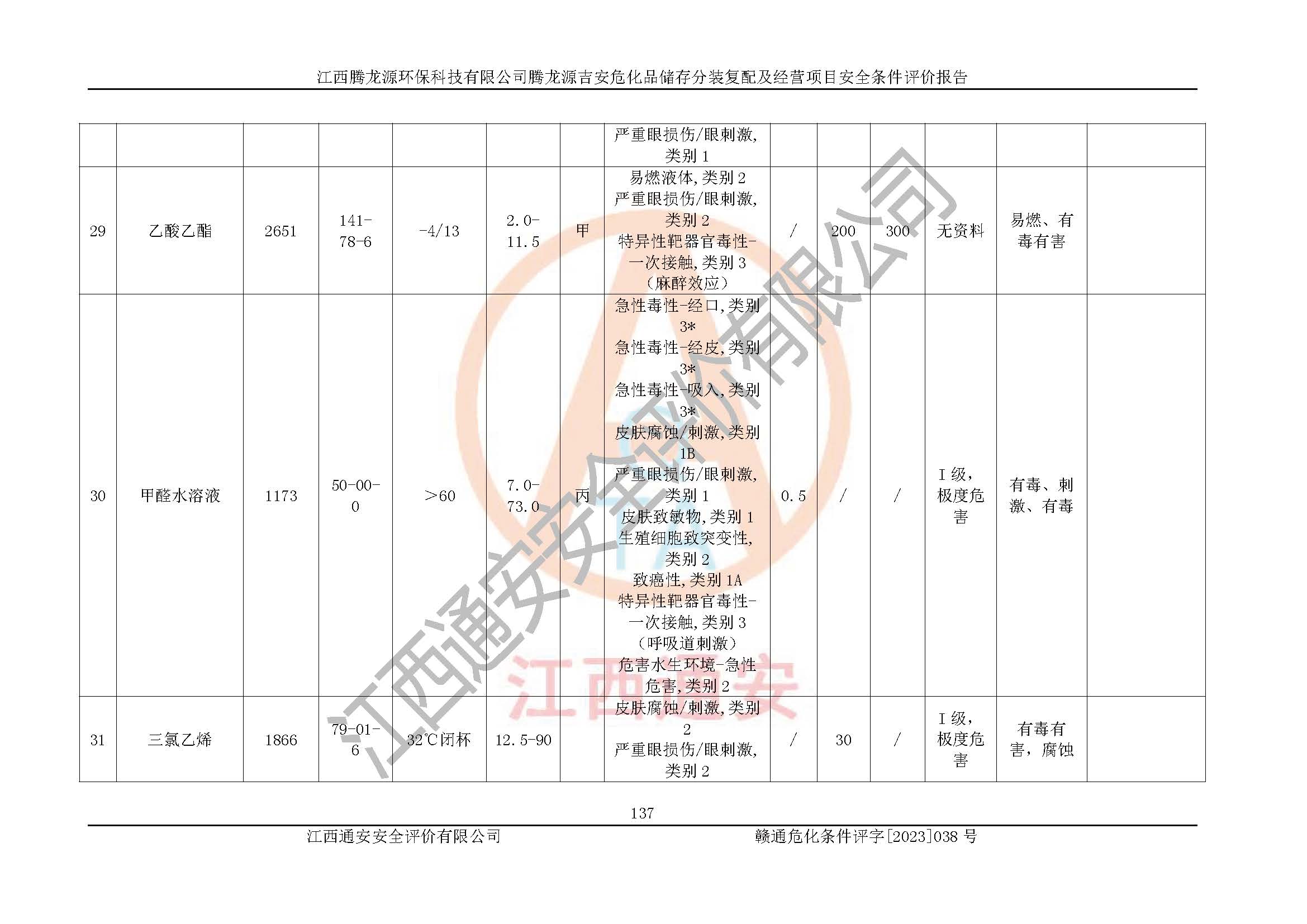 江西腾龙源环保科技有限公司腾龙源吉安危化品储存分装复配及经营项目安全条件评价报告

| | | | | | | | 严重眼损伤/眼刺激,类别1 | | | | | | |
|---|---|---|---|---|---|---|---|---|---|---|---|---|---|
| 29 | 乙酸乙酯 | 2651 | 141-78-6 | -4/13 | 2.0-11.5 | 甲 | 易燃液体,类别2 严重眼损伤/眼刺激,类别2 特异性靶器官毒性-一次接触,类别3(麻醉效应) | / | 200 | 300 | 无资料 | 易燃、有毒有害 | |
| 30 | 甲醛水溶液 | 1173 | 50-00-0 | >60 | 7.0-73.0 | 丙 | 急性毒性-经口,类别3* 急性毒性-经皮,类别3* 急性毒性-吸入,类别3* 皮肤腐蚀/刺激,类别1B 严重眼损伤/眼刺激,类别1 皮肤致敏物,类别1 生殖细胞致突变性,类别2 致癌性,类别1A 特异性靶器官毒性-一次接触,类别3(呼吸道刺激) 危害水生环境-急性危害,类别2 | 0.5 | / | / | I级,极度危害 | 有毒、刺激、有毒 | |
| 31 | 三氯乙烯 | 1866 | 79-01-6 | 32℃闭杯 | 12.5-90 | | 皮肤腐蚀/刺激,类别2 严重眼损伤/眼刺激,类别2 | / | 30 | / | I级,极度危害 | 有毒有害,腐蚀 | |

137

江西通安安全评价有限公司 赣通危化条件评字[2023]038号

江西通安安全评价有限公司

江西通安